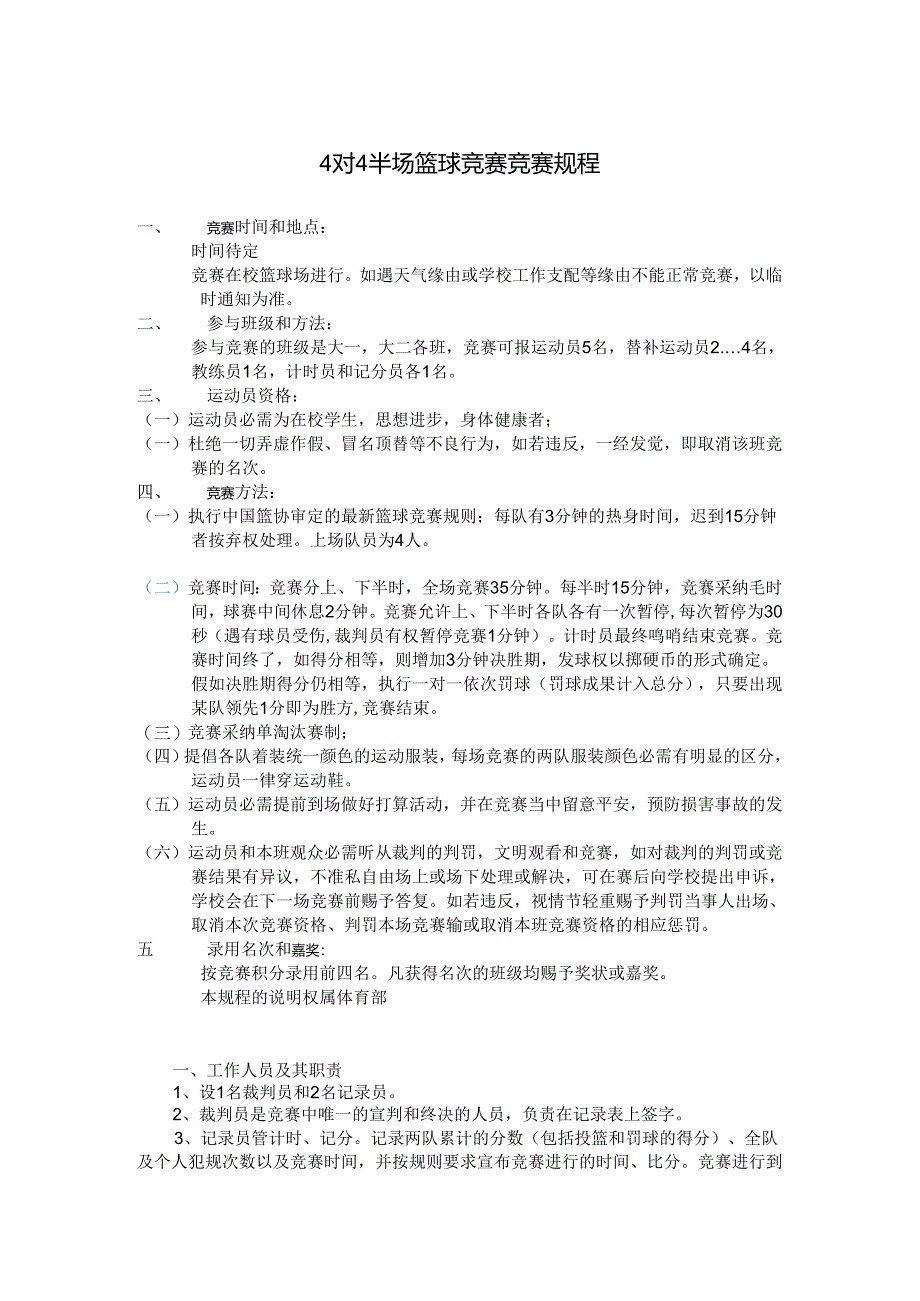 4对4半场篮球竞赛竞赛规程

一、 竞赛时间和地点：

时间待定

竞赛在校篮球场进行。如遇天气缘由或学校工作支配等缘由不能正常竞赛，以临时通知为准。

二、 参与班级和方法：

参与竞赛的班级是大一，大二各班，竞赛可报运动员5名，替补运动员2….4名，教练员1名，计时员和记分员各1名。

三、 运动员资格：

（一）运动员必需为在校学生，思想进步，身体健康者；

（一）杜绝一切弄虚作假、冒名顶替等不良行为，如若违反，一经发觉，即取消该班竞赛的名次。

四、 竞赛方法：

（一）执行中国篮协审定的最新篮球竞赛规则；每队有3分钟的热身时间，迟到15分钟者按弃权处理。上场队员为4人。

（二）竞赛时间：竞赛分上、下半时，全场竞赛35分钟。每半时15分钟，竞赛采纳毛时间，球赛中间休息2分钟。竞赛允许上、下半时各队各有一次暂停，每次暂停为30秒（遇有球员受伤，裁判员有权暂停竞赛1分钟）。计时员最终鸣哨结束竞赛。竞赛时间终了，如得分相等，则增加3分钟决胜期，发球权以掷硬币的形式确定。假如决胜期得分仍相等，执行一对一依次罚球（罚球成果计入总分），只要出现某队领先1分即为胜方，竞赛结束。

（三）竞赛采纳单淘汰赛制；

（四）提倡各队着装统一颜色的运动服装，每场竞赛的两队服装颜色必需有明显的区分，运动员一律穿运动鞋。

（五）运动员必需提前到场做好打算活动，并在竞赛当中留意平安，预防损害事故的发生。

（六）运动员和本班观众必需听从裁判的判罚，文明观看和竞赛，如对裁判的判罚或竞赛结果有异议，不准私自由场上或场下处理或解决，可在赛后向学校提出申诉，学校会在下一场竞赛前赐予答复。如若违反，视情节轻重赐予判罚当事人出场、取消本次竞赛资格、判罚本场竞赛输或取消本班竞赛资格的相应惩罚。

五 录用名次和嘉奖：

按竞赛积分录用前四名。凡获得名次的班级均赐予奖状或嘉奖。

本规程的说明权属体育部

一、工作人员及其职责

1、设1名裁判员和2名记录员。

2、裁判员是竞赛中唯一的宣判和终决的人员，负责在记录表上签字。

3、记录员管计时、记分。记录两队累计的分数（包括投篮和罚球的得分）、全队及个人犯规次数以及竞赛时间，并按规则要求宣布竞赛进行的时间、比分。竞赛进行到